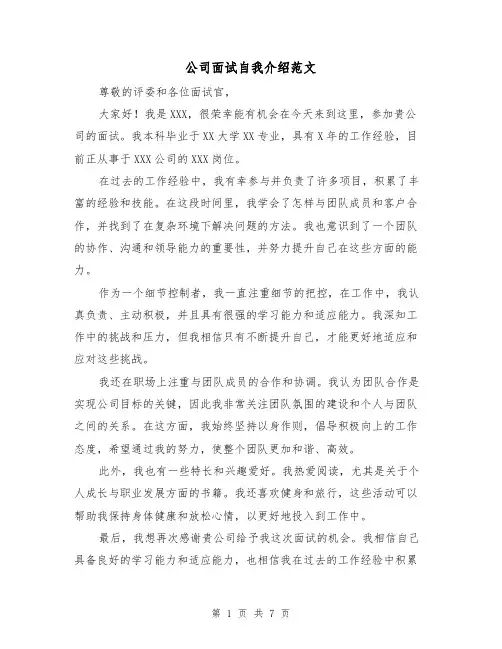 公司面试自我介绍范文

尊敬的评委和各位面试官，

大家好！我是XXX，很荣幸能有机会在今天来到这里，参加贵公司的面试。我本科毕业于XX大学XX专业，具有X年的工作经验，目前正从事于XXX公司的XXX岗位。

在过去的工作经验中，我有幸参与并负责了许多项目，积累了丰富的经验和技能。在这段时间里，我学会了怎样与团队成员和客户合作，并找到了在复杂环境下解决问题的方法。我也意识到了一个团队的协作、沟通和领导能力的重要性，并努力提升自己在这些方面的能力。

作为一个细节控制者，我一直注重细节的把控，在工作中，我认真负责、主动积极，并且具有很强的学习能力和适应能力。我深知工作中的挑战和压力，但我相信只有不断提升自己，才能更好地适应和应对这些挑战。

我还在职场上注重与团队成员的合作和协调。我认为团队合作是实现公司目标的关键，因此我非常关注团队氛围的建设和个人与团队之间的关系。在这方面，我始终坚持以身作则，倡导积极向上的工作态度，希望通过我的努力，使整个团队更加和谐、高效。

此外，我也有一些特长和兴趣爱好。我热爱阅读，尤其是关于个人成长与职业发展方面的书籍。我还喜欢健身和旅行，这些活动可以帮助我保持身体健康和放松心情，以更好地投入到工作中。

最后，我想再次感谢贵公司给予我这次面试的机会。我相信自己具备良好的学习能力和适应能力，也相信我在过去的工作经验中积累

第 1 页 共 7 页